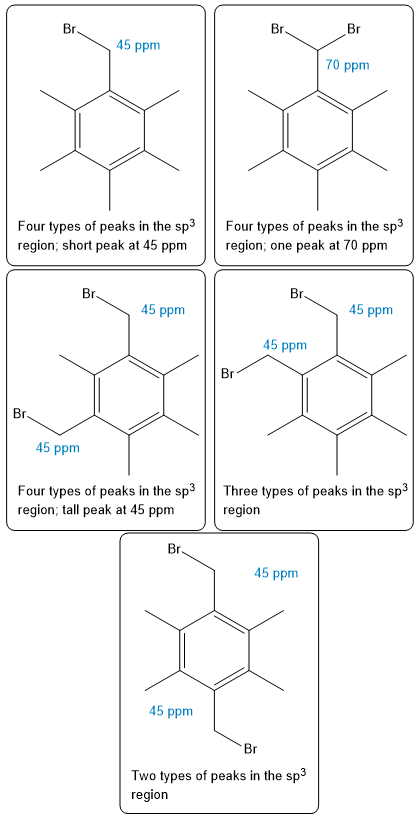 Br
45 ppm

Four types of peaks in the $sp^3$ region; short peak at 45 ppm

Br Br
70 ppm

Four types of peaks in the $sp^3$ region; one peak at 70 ppm

Br
45 ppm
Br
45 ppm

Four types of peaks in the $sp^3$ region; tall peak at 45 ppm

Br
45 ppm
45 ppm
Br

Three types of peaks in the $sp^3$ region

Br
45 ppm
45 ppm
Br

Two types of peaks in the $sp^3$ region